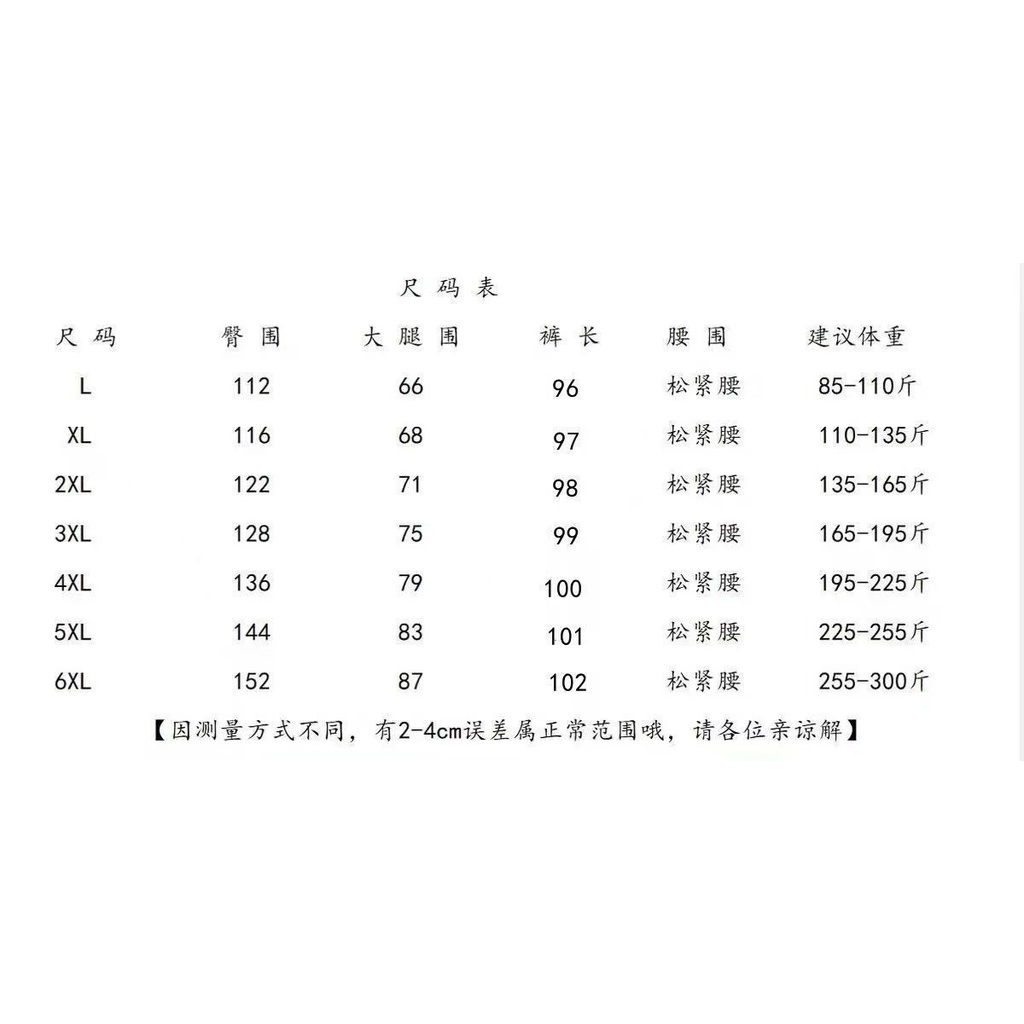 尺码表

| 尺码 | 臀围 | 大腿围 | 裤长 | 腰围 | 建议体重 |
|---|---|---|---|---|---|
| L | 112 | 66 | 96 | 松紧腰 | 85-110斤 |
| XL | 116 | 68 | 97 | 松紧腰 | 110-135斤 |
| 2XL | 122 | 71 | 98 | 松紧腰 | 135-165斤 |
| 3XL | 128 | 75 | 99 | 松紧腰 | 165-195斤 |
| 4XL | 136 | 79 | 100 | 松紧腰 | 195-225斤 |
| 5XL | 144 | 83 | 101 | 松紧腰 | 225-255斤 |
| 6XL | 152 | 87 | 102 | 松紧腰 | 255-300斤 |

【因测量方式不同，有2-4cm误差属正常范围哦，请各位亲谅解】